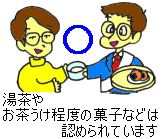 ○

湯茶や
お茶うけ程度の菓子などは
認められています